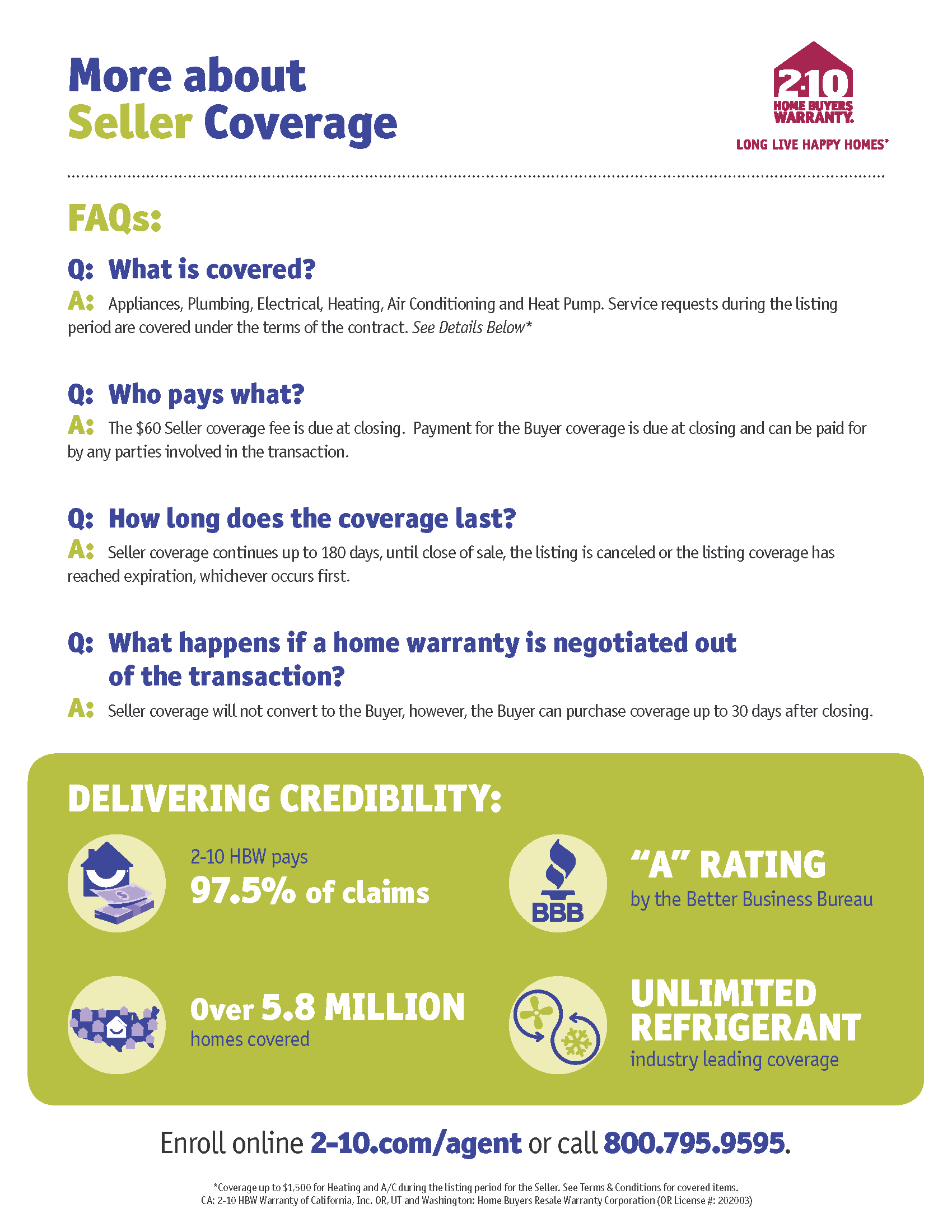 More about
Seller Coverage

2-10
HOME BUYERS
WARRANTY.
LONG LIVE HAPPY HOMES®

FAQs:

Q: What is covered?

A: Appliances, Plumbing, Electrical, Heating, Air Conditioning and Heat Pump. Service requests during the listing period are covered under the terms of the contract. See Details Below*

Q: Who pays what?

A: The $60 Seller coverage fee is due at closing. Payment for the Buyer coverage is due at closing and can be paid for by any parties involved in the transaction.

Q: How long does the coverage last?

A: Seller coverage continues up to 180 days, until close of sale, the listing is canceled or the listing coverage has reached expiration, whichever occurs first.

Q: What happens if a home warranty is negotiated out of the transaction?

A: Seller coverage will not convert to the Buyer, however, the Buyer can purchase coverage up to 30 days after closing.

DELIVERING CREDIBILITY:

2-10 HBW pays
97.5% of claims

BBB
"A" RATING
by the Better Business Bureau

Over 5.8 MILLION
homes covered

UNLIMITED
REFRIGERANT
industry leading coverage

Enroll online 2-10.com/agent or call 800.795.9595.

*Coverage up to $1,500 for Heating and A/C during the listing period for the Seller. See Terms & Conditions for covered items.
CA: 2-10 HBW Warranty of California, Inc. OR, UT and Washington: Home Buyers Resale Warranty Corporation (OR License #: 202003)